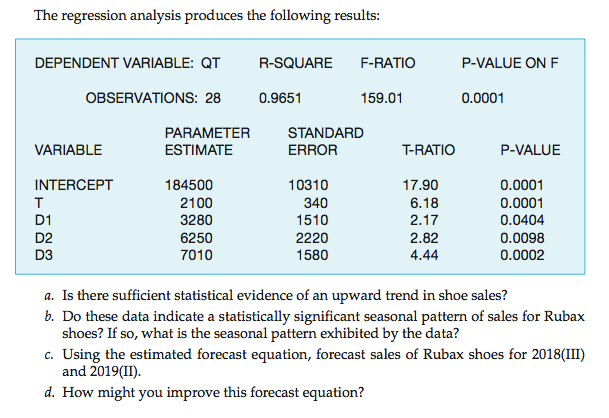 The regression analysis produces the following results:

| DEPENDENT VARIABLE: QT | R-SQUARE | F-RATIO | P-VALUE ON F |
|---|---|---|---|
| OBSERVATIONS: 28 | 0.9651 | 159.01 | 0.0001 |

| VARIABLE | PARAMETER ESTIMATE | STANDARD ERROR | T-RATIO | P-VALUE |
|---|---|---|---|---|
| INTERCEPT | 184500 | 10310 | 17.90 | 0.0001 |
| T | 2100 | 340 | 6.18 | 0.0001 |
| D1 | 3280 | 1510 | 2.17 | 0.0404 |
| D2 | 6250 | 2220 | 2.82 | 0.0098 |
| D3 | 7010 | 1580 | 4.44 | 0.0002 |

a. Is there sufficient statistical evidence of an upward trend in shoe sales?

b. Do these data indicate a statistically significant seasonal pattern of sales for Rubax shoes? If so, what is the seasonal pattern exhibited by the data?

c. Using the estimated forecast equation, forecast sales of Rubax shoes for 2018(III) and 2019(II).

d. How might you improve this forecast equation?